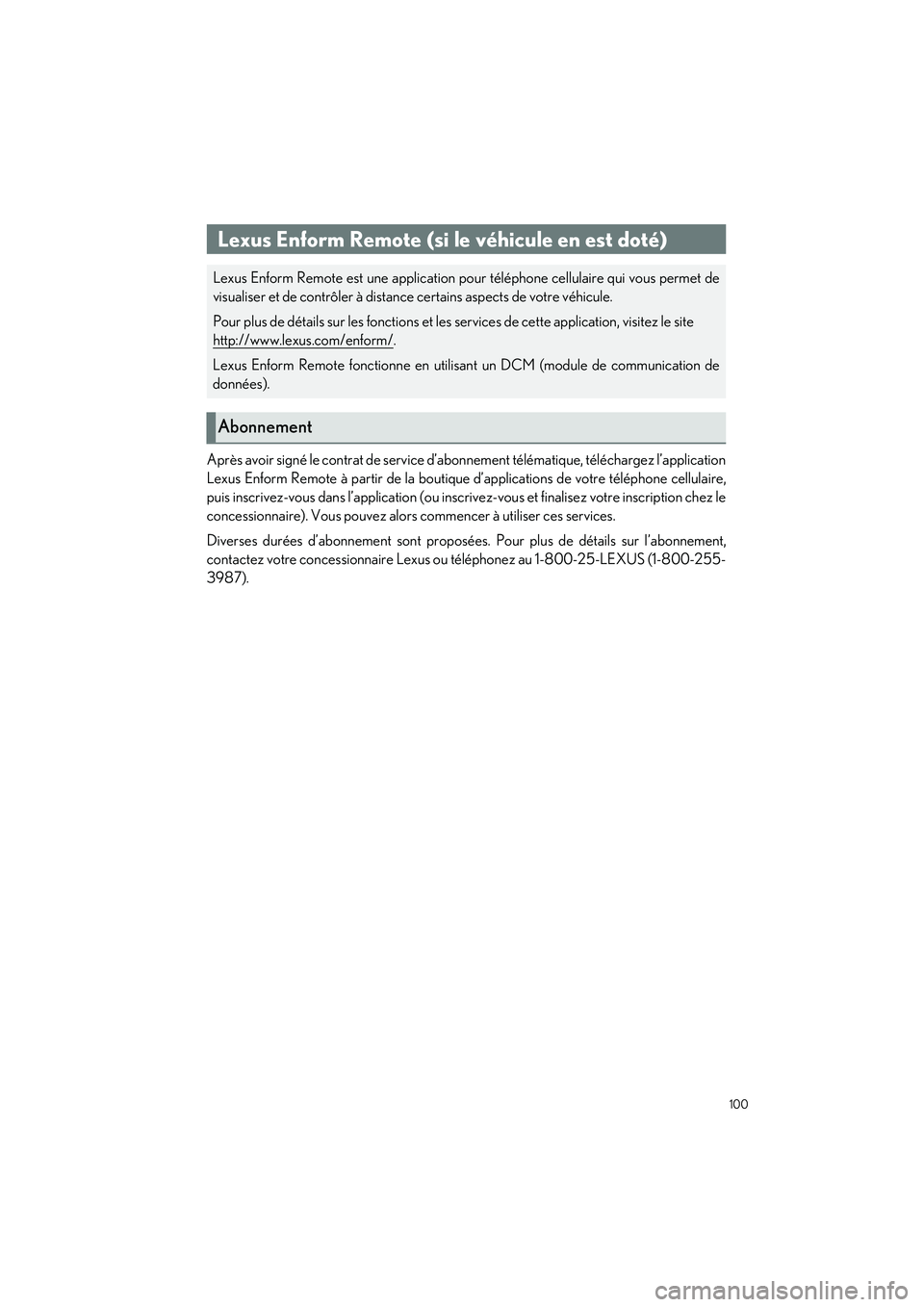 Lexus Enform Remote (si le véhicule en est doté)

Lexus Enform Remote est une application pour téléphone cellulaire qui vous permet de visualiser et de contrôler à distance certains aspects de votre véhicule.

Pour plus de détails sur les fonctions et les services de cette application, visitez le site http://www.lexus.com/enform/.

Lexus Enform Remote fonctionne en utilisant un DCM (module de communication de données).

Abonnement

Après avoir signé le contrat de service d'abonnement télématique, téléchargez l'application Lexus Enform Remote à partir de la boutique d'applications de votre téléphone cellulaire, puis inscrivez-vous dans l'application (ou inscrivez-vous et finalisez votre inscription chez le concessionnaire). Vous pouvez alors commencer à utiliser ces services.

Diverses durées d'abonnement sont proposées. Pour plus de détails sur l'abonnement, contactez votre concessionnaire Lexus ou téléphonez au 1-800-25-LEXUS (1-800-255-3987).

100

carmanualsonline.info